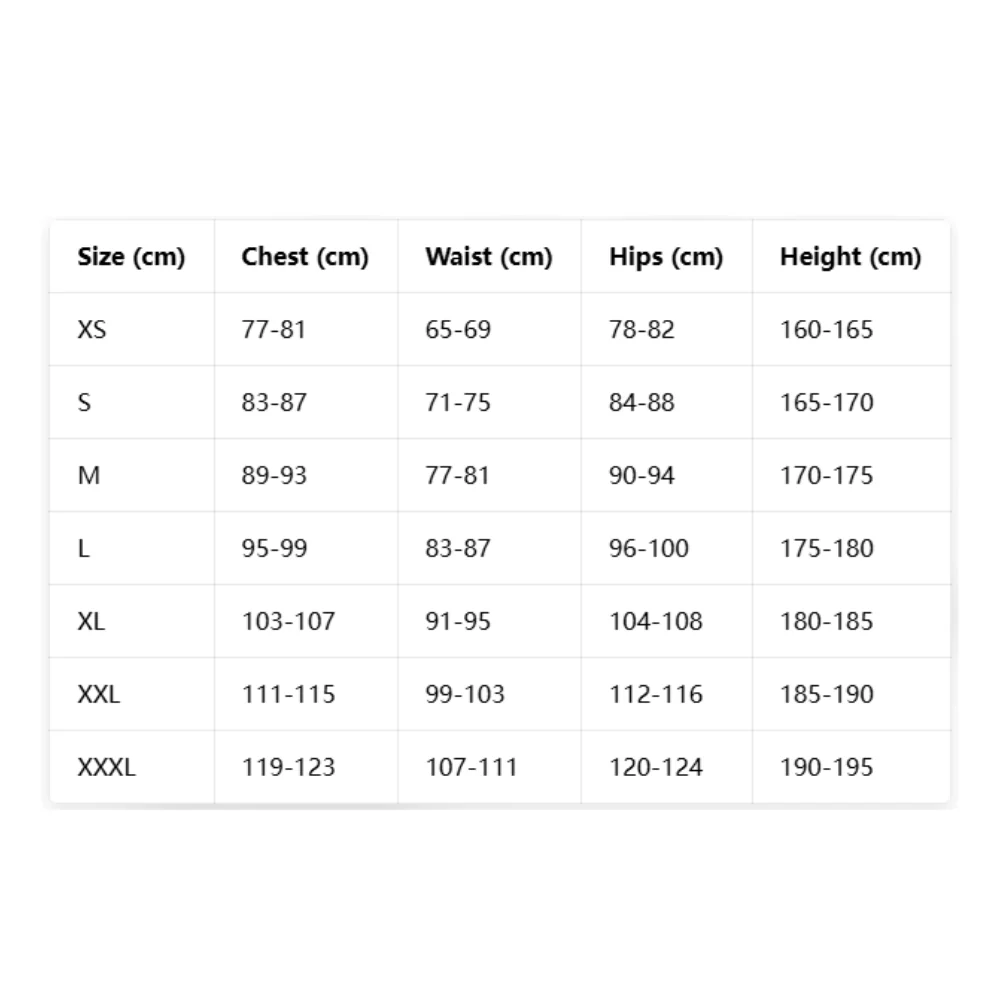 | Size (cm) | Chest (cm) | Waist (cm) | Hips (cm) | Height (cm) |
|---|---|---|---|---|
| XS | 77-81 | 65-69 | 78-82 | 160-165 |
| S | 83-87 | 71-75 | 84-88 | 165-170 |
| M | 89-93 | 77-81 | 90-94 | 170-175 |
| L | 95-99 | 83-87 | 96-100 | 175-180 |
| XL | 103-107 | 91-95 | 104-108 | 180-185 |
| XXL | 111-115 | 99-103 | 112-116 | 185-190 |
| XXXL | 119-123 | 107-111 | 120-124 | 190-195 |